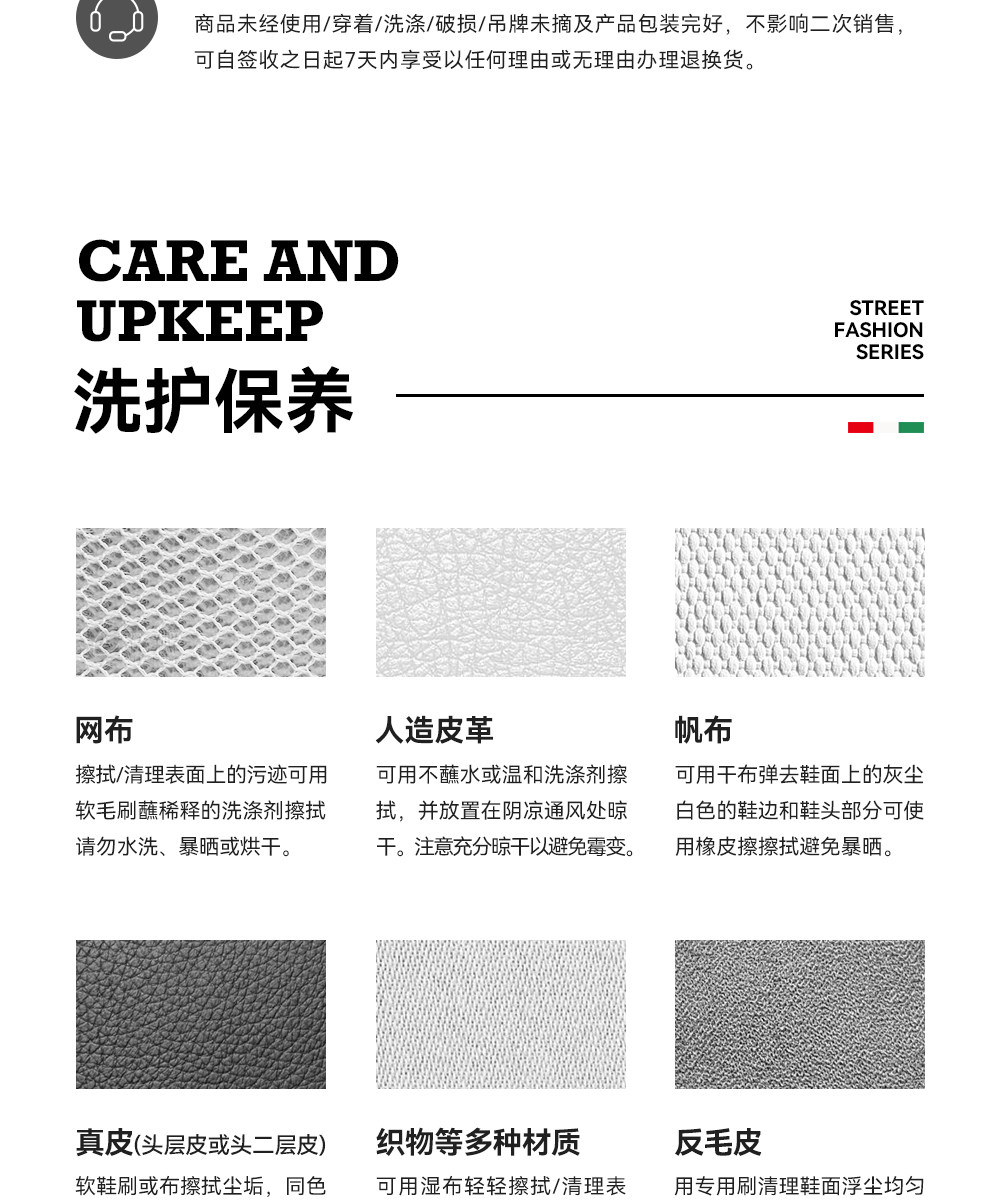 商品未经使用/穿着/洗涤/破损/吊牌未摘及产品包装完好，不影响二次销售，可自签收之日起7天内享受以任何理由或无理由办理退换货。

CARE AND UPKEEP
洗护保养

STREET FASHION SERIES

网布
擦拭/清理表面上的污迹可用软毛刷蘸稀释的洗涤剂擦拭请勿水洗、暴晒或烘干。

人造皮革
可用不蘸水或温和洗涤剂擦拭，并放置在阴凉通风处晾干。注意充分晾干以避免霉变。

帆布
可用干布弹去鞋面上的灰尘白色的鞋边和鞋头部分可使用橡皮擦擦拭避免暴晒。

真皮(头层皮或头二层皮)
软鞋刷或布擦拭尘垢，同色

织物等多种材质
可用湿布轻轻擦拭/清理表

反毛皮
用专用刷清理鞋面浮尘均匀